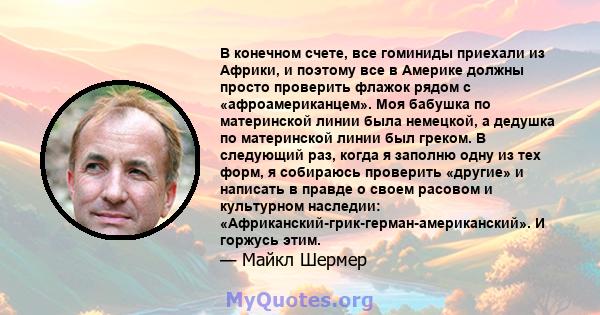 В конечном счете, все гоминиды приехали из Африки, и поэтому все в Америке должны просто проверить флажок рядом с «афроамериканцем». Моя бабушка по материнской линии была немецкой, а дедушка по материнской линии был греком. В следующий раз, когда я заполню одну из тех форм, я собираюсь проверить «другие» и написать в правде о своем расовом и культурном наследии: «Африканский-грик-герман-американский». И горжусь этим.

— Майкл Шермер

MyQuotes.org